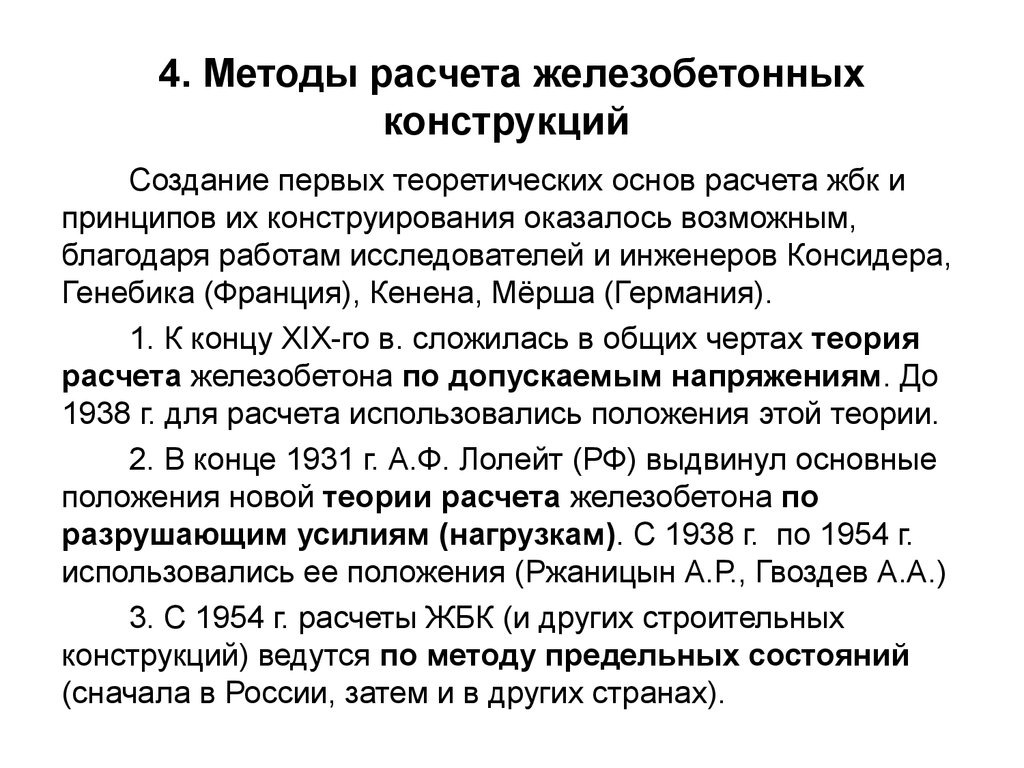 4. Методы расчета железобетонных конструкций

Создание первых теоретических основ расчета жбк и принципов их конструирования оказалось возможным, благодаря работам исследователей и инженеров Консидера, Генебика (Франция), Кенена, Мёрша (Германия).

1. К концу XIX-го в. сложилась в общих чертах теория расчета железобетона по допускаемым напряжениям. До 1938 г. для расчета использовались положения этой теории.

2. В конце 1931 г. А.Ф. Лолейт (РФ) выдвинул основные положения новой теории расчета железобетона по разрушающим усилиям (нагрузкам). С 1938 г. по 1954 г. использовались ее положения (Ржаницын А.Р., Гвоздев А.А.)

3. С 1954 г. расчеты ЖБК (и других строительных конструкций) ведутся по методу предельных состояний (сначала в России, затем и в других странах).